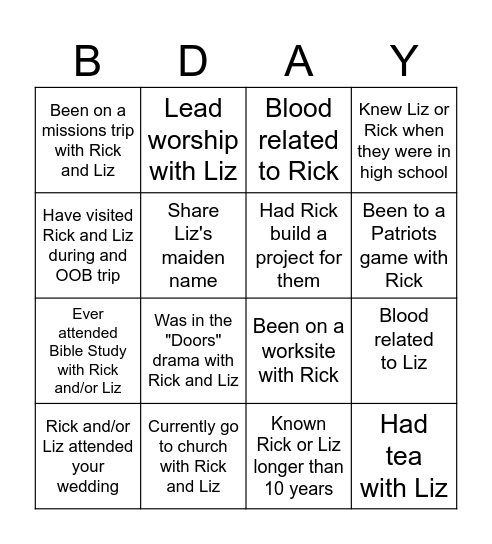 | B | D | A | Y |
|---|---|---|---|
| Been on a missions trip with Rick and Liz | Lead worship with Liz | Blood related to Rick | Knew Liz or Rick when they were in high school |
| Have visited Rick and Liz during and OOB trip | Share Liz's maiden name | Had Rick build a project for them | Been to a Patriots game with Rick |
| Ever attended Bible Study with Rick and/or Liz | Was in the "Doors" drama with Rick and Liz | Been on a worksite with Rick | Blood related to Liz |
| Rick and/or Liz attended your wedding | Currently go to church with Rick and Liz | Known Rick or Liz longer than 10 years | Had tea with Liz |